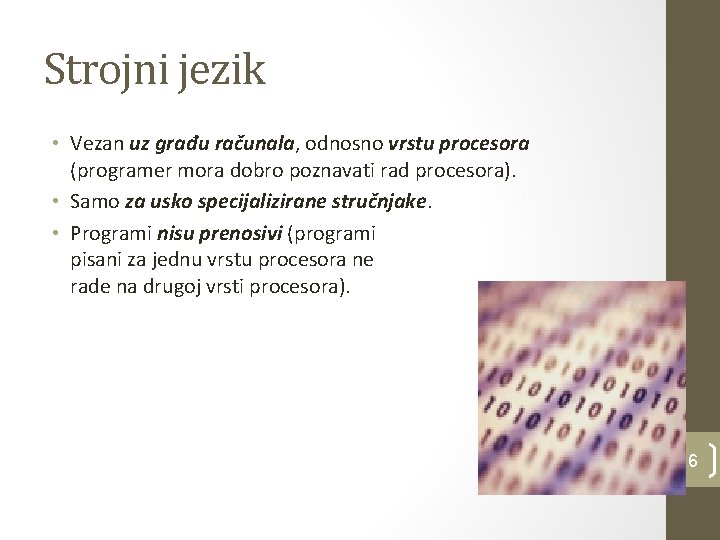 Strojni jezik

• Vezan uz građu računala, odnosno vrstu procesora (programer mora dobro poznavati rad procesora).
• Samo za usko specijalizirane stručnjake.
• Programi nisu prenosivi (programi pisani za jednu vrstu procesora ne rade na drugoj vrsti procesora).

6